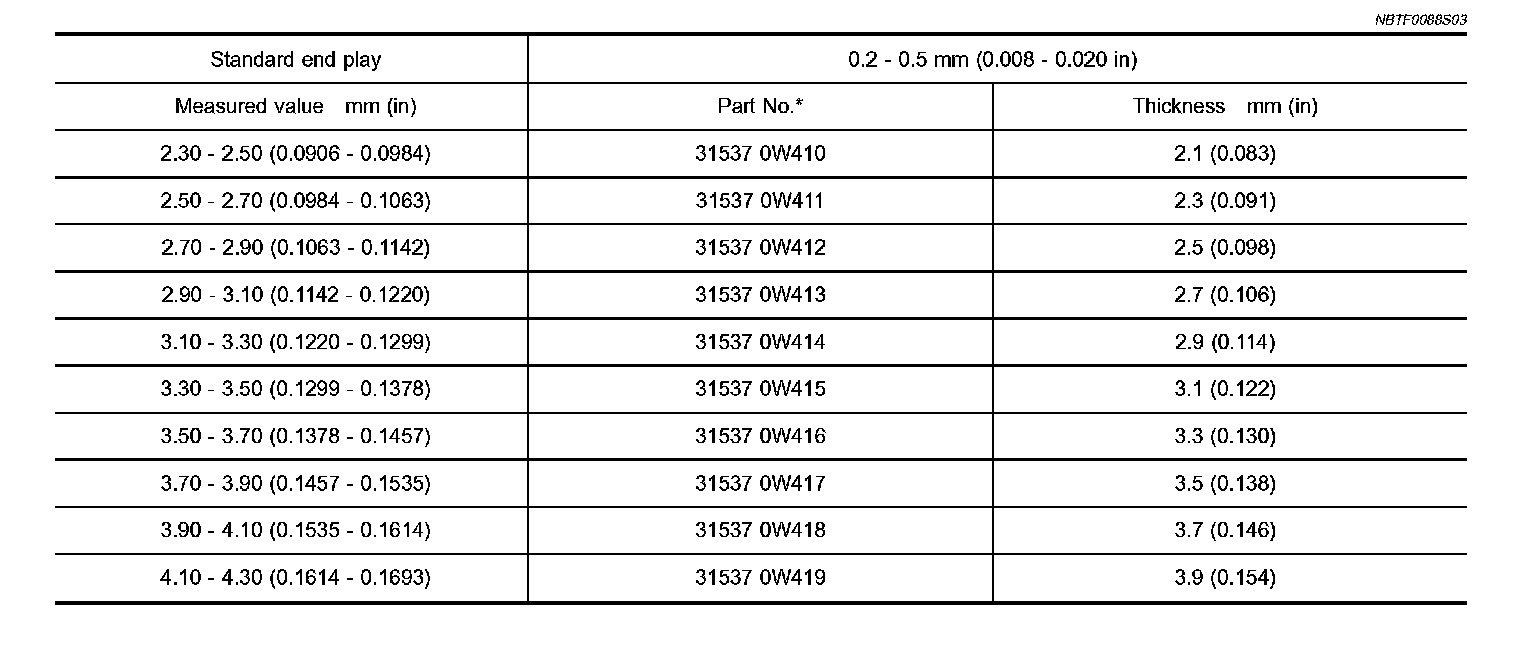 NBTF0088S03

| Standard end play | 0.2 - 0.5 mm (0.008 - 0.020 in) | |
|---|---|---|
| Measured value mm (in) | Part No.* | Thickness mm (in) |
| 2.30 - 2.50 (0.0906 - 0.0984) | 31537 0W410 | 2.1 (0.083) |
| 2.50 - 2.70 (0.0984 - 0.1063) | 31537 0W411 | 2.3 (0.091) |
| 2.70 - 2.90 (0.1063 - 0.1142) | 31537 0W412 | 2.5 (0.098) |
| 2.90 - 3.10 (0.1142 - 0.1220) | 31537 0W413 | 2.7 (0.106) |
| 3.10 - 3.30 (0.1220 - 0.1299) | 31537 0W414 | 2.9 (0.114) |
| 3.30 - 3.50 (0.1299 - 0.1378) | 31537 0W415 | 3.1 (0.122) |
| 3.50 - 3.70 (0.1378 - 0.1457) | 31537 0W416 | 3.3 (0.130) |
| 3.70 - 3.90 (0.1457 - 0.1535) | 31537 0W417 | 3.5 (0.138) |
| 3.90 - 4.10 (0.1535 - 0.1614) | 31537 0W418 | 3.7 (0.146) |
| 4.10 - 4.30 (0.1614 - 0.1693) | 31537 0W419 | 3.9 (0.154) |